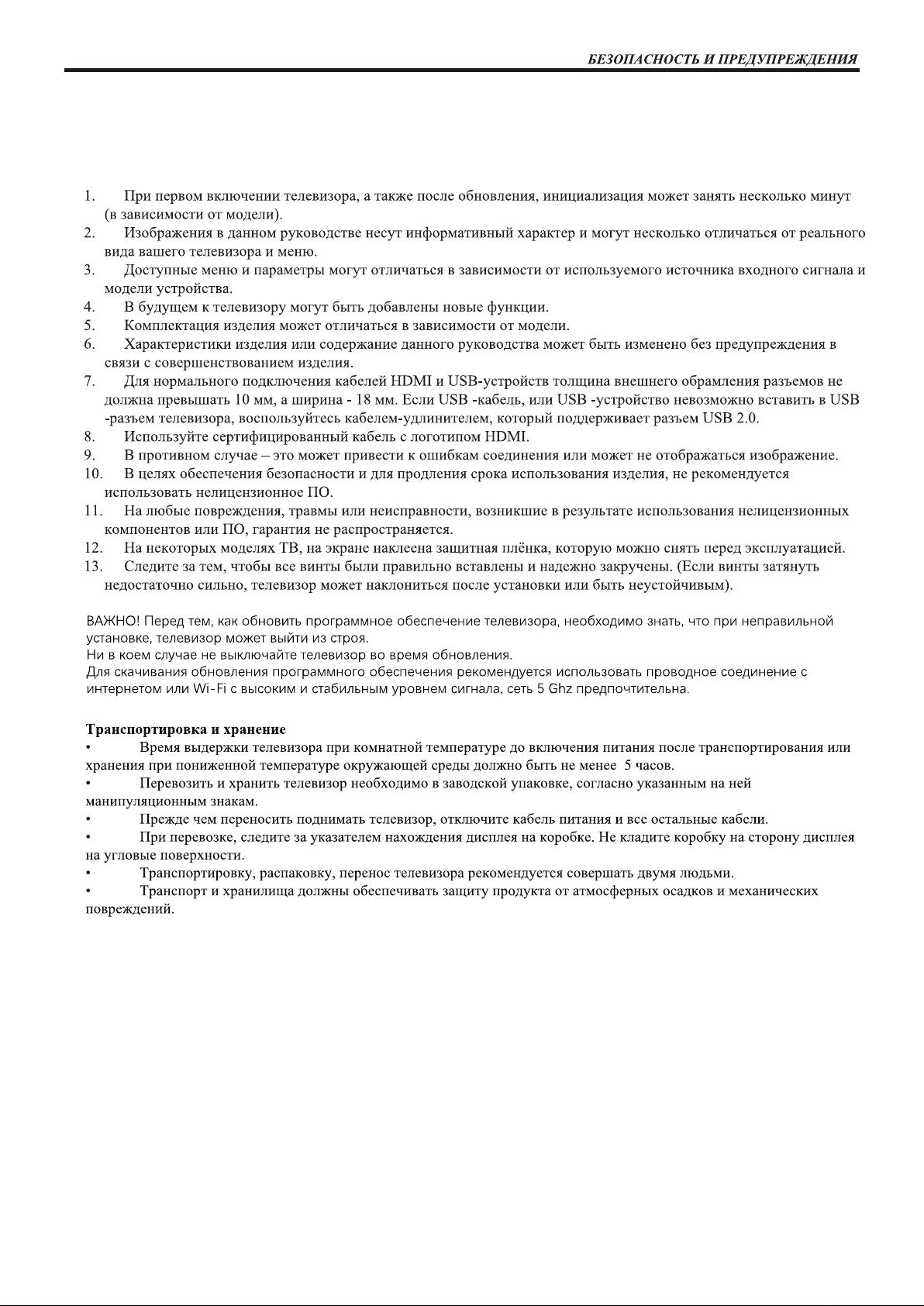 БЕЗОПАСНОСТЬ И ПРЕДУПРЕЖДЕНИЯ

1. При первом включении телевизора, а также после обновления, инициализация может занять несколько минут (в зависимости от модели).
2. Изображения в данном руководстве несут информативный характер и могут несколько отличаться от реального вида вашего телевизора и меню.
3. Доступные меню и параметры могут отличаться в зависимости от используемого источника входного сигнала и модели устройства.
4. В будущем к телевизору могут быть добавлены новые функции.
5. Комплектация изделия может отличаться в зависимости от модели.
6. Характеристики изделия или содержание данного руководства может быть изменено без предупреждения в связи с совершенствованием изделия.
7. Для нормального подключения кабелей HDMI и USB-устройств толщина внешнего обрамления разъемов не должна превышать 10 мм, а ширина - 18 мм. Если USB -кабель, или USB -устройство невозможно вставить в USB -разъем телевизора, воспользуйтесь кабелем-удлинителем, который поддерживает разъем USB 2.0.
8. Используйте сертифицированный кабель с логотипом HDMI.
9. В противном случае – это может привести к ошибкам соединения или может не отображаться изображение.
10. В целях обеспечения безопасности и для продления срока использования изделия, не рекомендуется использовать нелицензионное ПО.
11. На любые повреждения, травмы или неисправности, возникшие в результате использования нелицензионных компонентов или ПО, гарантия не распространяется.
12. На некоторых моделях ТВ, на экране наклеена защитная плёнка, которую можно снять перед эксплуатацией.
13. Следите за тем, чтобы все винты были правильно вставлены и надежно закручены. (Если винты затянуть недостаточно сильно, телевизор может наклониться после установки или быть неустойчивым).

ВАЖНО! Перед тем, как обновить программное обеспечение телевизора, необходимо знать, что при неправильной установке, телевизор может выйти из строя.
Ни в коем случае не выключайте телевизор во время обновления.
Для скачивания обновления программного обеспечения рекомендуется использовать проводное соединение с интернетом или Wi-Fi с высоким и стабильным уровнем сигнала, сеть 5 Ghz предпочтительна.

Транспортировка и хранение
• Время выдержки телевизора при комнатной температуре до включения питания после транспортирования или хранения при пониженной температуре окружающей среды должно быть не менее 5 часов.
• Перевозить и хранить телевизор необходимо в заводской упаковке, согласно указанным на ней манипуляционным знакам.
• Прежде чем переносить поднимать телевизор, отключите кабель питания и все остальные кабели.
• При перевозке, следите за указателем нахождения дисплея на коробке. Не кладите коробку на сторону дисплея на угловые поверхности.
• Транспортировку, распаковку, перенос телевизора рекомендуется совершать двумя людьми.
• Транспорт и хранилища должны обеспечивать защиту продукта от атмосферных осадков и механических повреждений.